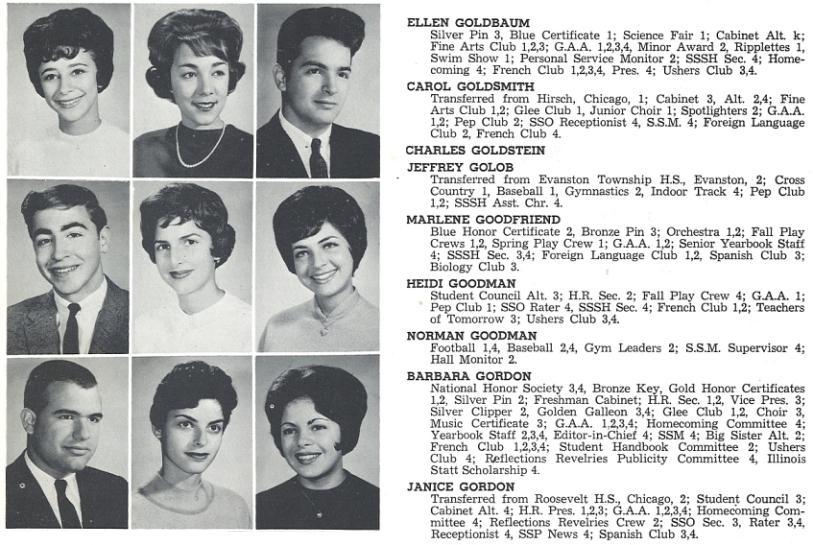 ELLEN GOLDBAUM
Silver Pin 3, Blue Certificate 1; Science Fair 1; Cabinet Alt. k; Fine Arts Club 1,2,3; G.A.A. 1,2,3,4, Minor Award 2, Ripplettes 1, Swim Show 1; Personal Service Monitor 2; SSSH Sec. 4; Homecoming 4; French Club 1,2,3,4, Pres. 4; Ushers Club 3,4.

CAROL GOLDSMITH
Transferred from Hirsch, Chicago, 1; Cabinet 3, Alt. 2,4; Fine Arts Club 1,2; Glee Club 1, Junior Choir 1; Spotlighters 2; G.A.A. 1,2; Pep Club 2; SSO Receptionist 4, S.S.M. 4; Foreign Language Club 2, French Club 4.

CHARLES GOLDSTEIN

JEFFREY GOLOB
Transferred from Evanston Township H.S., Evanston, 2; Cross Country 1, Baseball 1, Gymnastics 2, Indoor Track 4; Pep Club 1,2; SSSH Asst. Chr. 4.

MARLENE GOODFRIEND
Blue Honor Certificate 2, Bronze Pin 3; Orchestra 1,2; Fall Play Crews 1,2, Spring Play Crew 1; G.A.A. 1,2; Senior Yearbook Staff 4; SSSH Sec. 3,4; Foreign Language Club 1,2, Spanish Club 3; Biology Club 3.

HEIDI GOODMAN
Student Council Alt. 3; H.R. Sec. 2; Fall Play Crew 4; G.A.A. 1; Pep Club 1; SSO Rater 4, SSSH Sec. 4; French Club 1,2; Teachers of Tomorrow 3; Ushers Club 3,4.

NORMAN GOODMAN
Football 1,4, Baseball 2,4, Gym Leaders 2; S.S.M. Supervisor 4; Hall Monitor 2.

BARBARA GORDON
National Honor Society 3,4, Bronze Key, Gold Honor Certificates 1,2, Silver Pin 2; Freshman Cabinet; H.R. Sec. 1,2, Vice Pres. 3; Silver Clipper 2, Golden Galleon 3,4; Glee Club 1,2, Choir 3; Music Certificate 3; G.A.A. 1,2,3,4; Homecoming Committee 4; Yearbook Staff 2,3,4, Editor-in-Chief 4; SSM 4; Big Sister Alt. 2; French Club 1,2,3,4; Student Handbook Committee 2; Ushers Club 4; Reflections Revelries Publicity Committee 4, Illinois Statt Scholarship 4.

JANICE GORDON
Transferred from Roosevelt H.S., Chicago, 2; Student Council 3; Cabinet Alt. 4; H.R. Pres. 1,2,3; G.A.A. 1,2,3,4; Homecoming Committee 4; Reflections Revelries Crew 2; SSO Sec. 3, Rater 3,4, Receptionist 4, SSP News 4; Spanish Club 3,4.